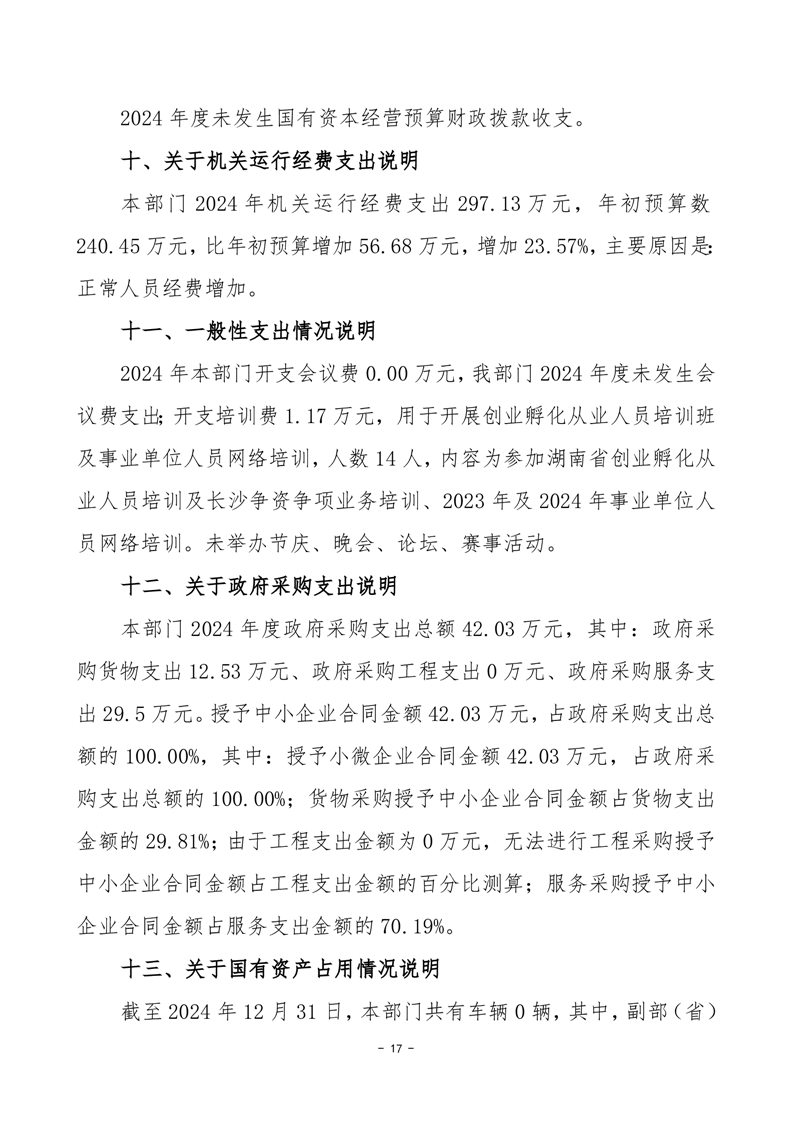 2024 年度未发生国有资本经营预算财政拨款收支。

十、关于机关运行经费支出说明

本部门 2024 年机关运行经费支出 297.13 万元，年初预算数 240.45 万元，比年初预算增加 56.68 万元，增加 23.57%，主要原因是：正常人员经费增加。

十一、一般性支出情况说明

2024 年本部门开支会议费 0.00 万元，我部门 2024 年度未发生会议费支出；开支培训费 1.17 万元，用于开展创业孵化从业人员培训班及事业单位人员网络培训，人数 14 人，内容为参加湖南省创业孵化从业人员培训及长沙争资争项业务培训、2023 年及 2024 年事业单位人员网络培训。未举办节庆、晚会、论坛、赛事活动。

十二、关于政府采购支出说明

本部门 2024 年度政府采购支出总额 42.03 万元，其中：政府采购货物支出 12.53 万元、政府采购工程支出 0 万元、政府采购服务支出 29.5 万元。授予中小企业合同金额 42.03 万元，占政府采购支出总额的 100.00%，其中：授予小微企业合同金额 42.03 万元，占政府采购支出总额的 100.00%；货物采购授予中小企业合同金额占货物支出金额的 29.81%；由于工程支出金额为 0 万元，无法进行工程采购授予中小企业合同金额占工程支出金额的百分比测算；服务采购授予中小企业合同金额占服务支出金额的 70.19%。

十三、关于国有资产占用情况说明

截至 2024 年 12 月 31 日，本部门共有车辆 0 辆，其中，副部（省）

- 17 -